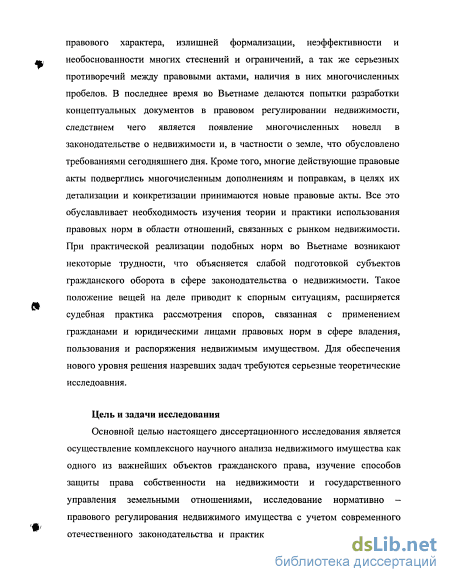 правового характера, излишней формализации, неэффективности и необоснованности многих стеснений и ограничений, а так же серьезных противоречий между правовыми актами, наличия в них многочисленных пробелов. В последнее время во Вьетнаме делаются попытки разработки концептуальных документов в правовом регулировании недвижимости, следствием чего является появление многочисленных новелл в законодательстве о недвижимости и, в частности о земле, что обусловлено требованиями сегодняшнего дня. Кроме того, многие действующие правовые акты подверглись многочисленным дополнениям и поправкам, в целях их детализации и конкретизации принимаются новые правовые акты. Все это обуславливает необходимость изучения теории и практики использования правовых норм в области отношений, связанных с рынком недвижимости. При практической реализации подобных норм во Вьетнаме возникают некоторые трудности, что объясняется слабой подготовкой субъектов гражданского оборота в сфере законодательства о недвижимости. Такое положение вещей на деле приводит к спорным ситуациям, расширяется судебная практика рассмотрения споров, связанная с применением гражданами и юридическими лицами правовых норм в сфере владения, пользования и распоряжения недвижимым имуществом. Для обеспечения нового уровня решения назревших задач требуются серьезные теоретические исследоавния.

Цель и задачи исследования

Основной целью настоящего диссертационного исследования является осуществление комплексного научного анализа недвижимого имущества как одного из важнейших объектов гражданского права, изучение способов защиты права собственности на недвижимости и государственного управления земельными отношениями, исследование нормативно – правового регулирования недвижимого имущества с учетом современного отечественного законодательства и практик

dsLib.net
библиотека диссертаций